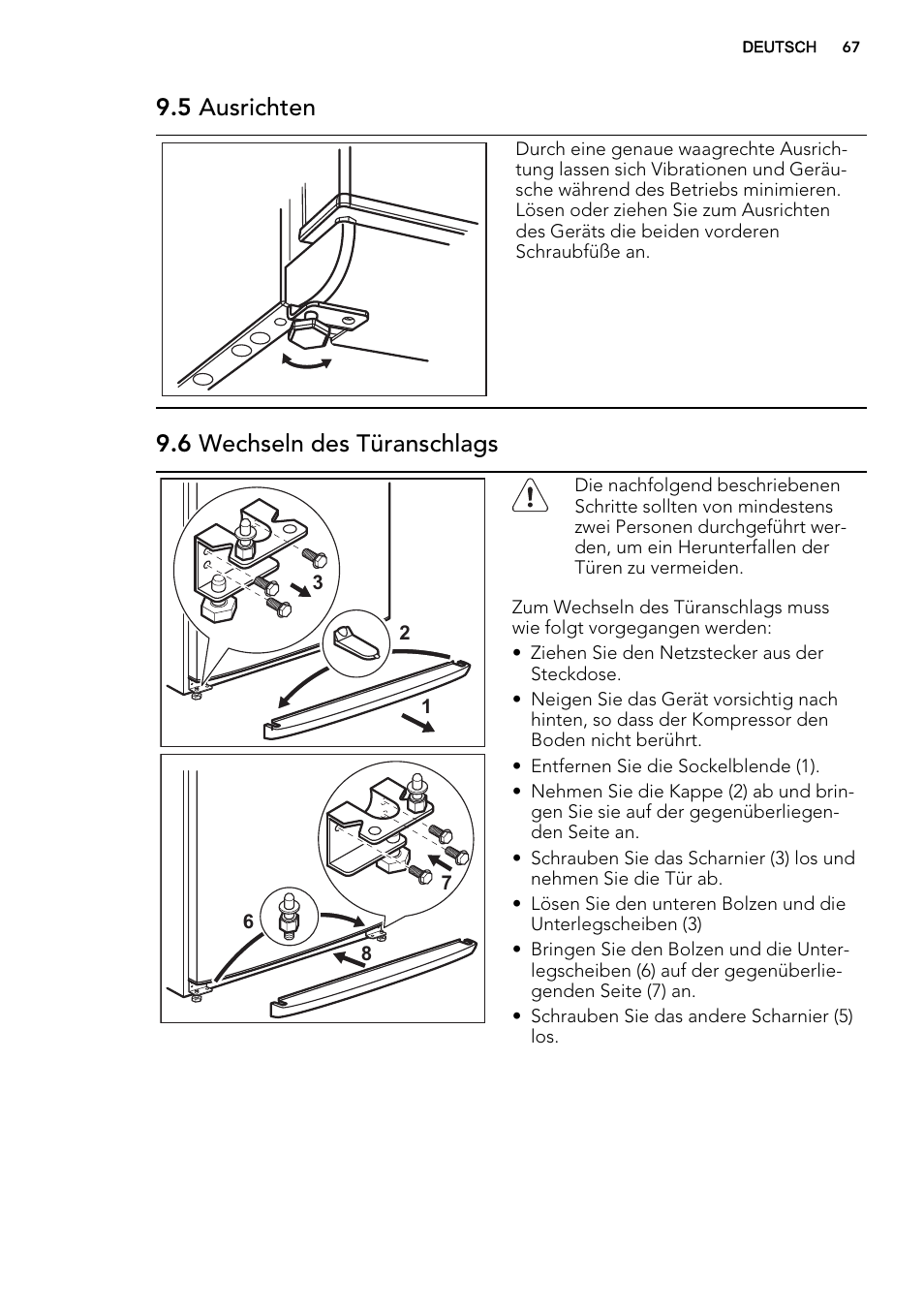 DEUTSCH 67

9.5 Ausrichten

Durch eine genaue waagrechte Ausrichtung lassen sich Vibrationen und Geräusche während des Betriebs minimieren. Lösen oder ziehen Sie zum Ausrichten des Geräts die beiden vorderen Schraubfüße an.

9.6 Wechseln des Türanschlags

3
2
1

7
6
8

Die nachfolgend beschriebenen Schritte sollten von mindestens zwei Personen durchgeführt werden, um ein Herunterfallen der Türen zu vermeiden.

Zum Wechseln des Türanschlags muss wie folgt vorgegangen werden:

• Ziehen Sie den Netzstecker aus der Steckdose.
• Neigen Sie das Gerät vorsichtig nach hinten, so dass der Kompressor den Boden nicht berührt.
• Entfernen Sie die Sockelblende (1).
• Nehmen Sie die Kappe (2) ab und bringen Sie sie auf der gegenüberliegenden Seite an.
• Schrauben Sie das Scharnier (3) los und nehmen Sie die Tür ab.
• Lösen Sie den unteren Bolzen und die Unterlegscheiben (3)
• Bringen Sie den Bolzen und die Unterlegscheiben (6) auf der gegenüberliegenden Seite (7) an.
• Schrauben Sie das andere Scharnier (5) los.